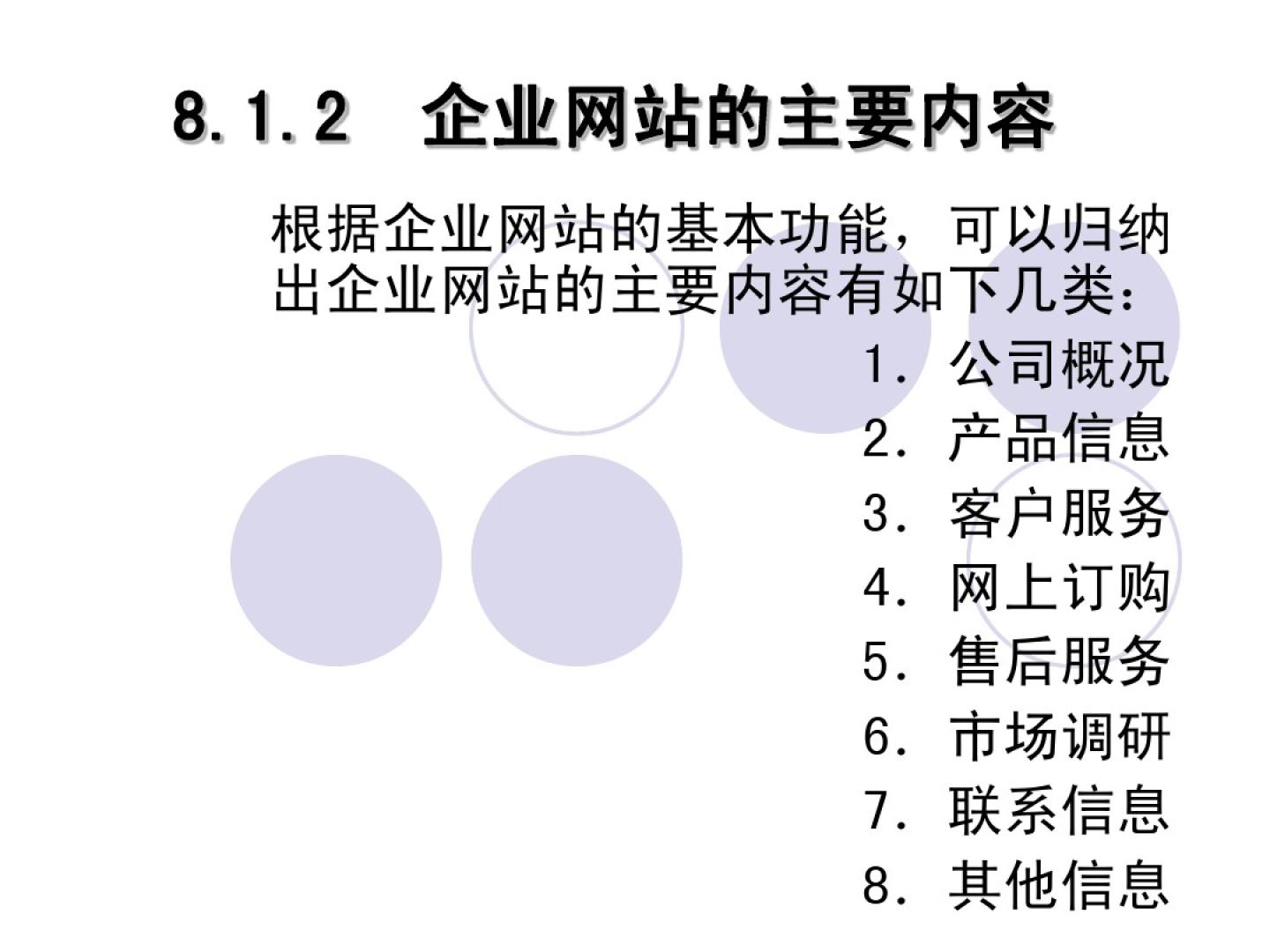 8.1.2 企业网站的主要内容

根据企业网站的基本功能，可以归纳出企业网站的主要内容有如下几类：

1．公司概况
2．产品信息
3．客户服务
4．网上订购
5．售后服务
6．市场调研
7．联系信息
8．其他信息